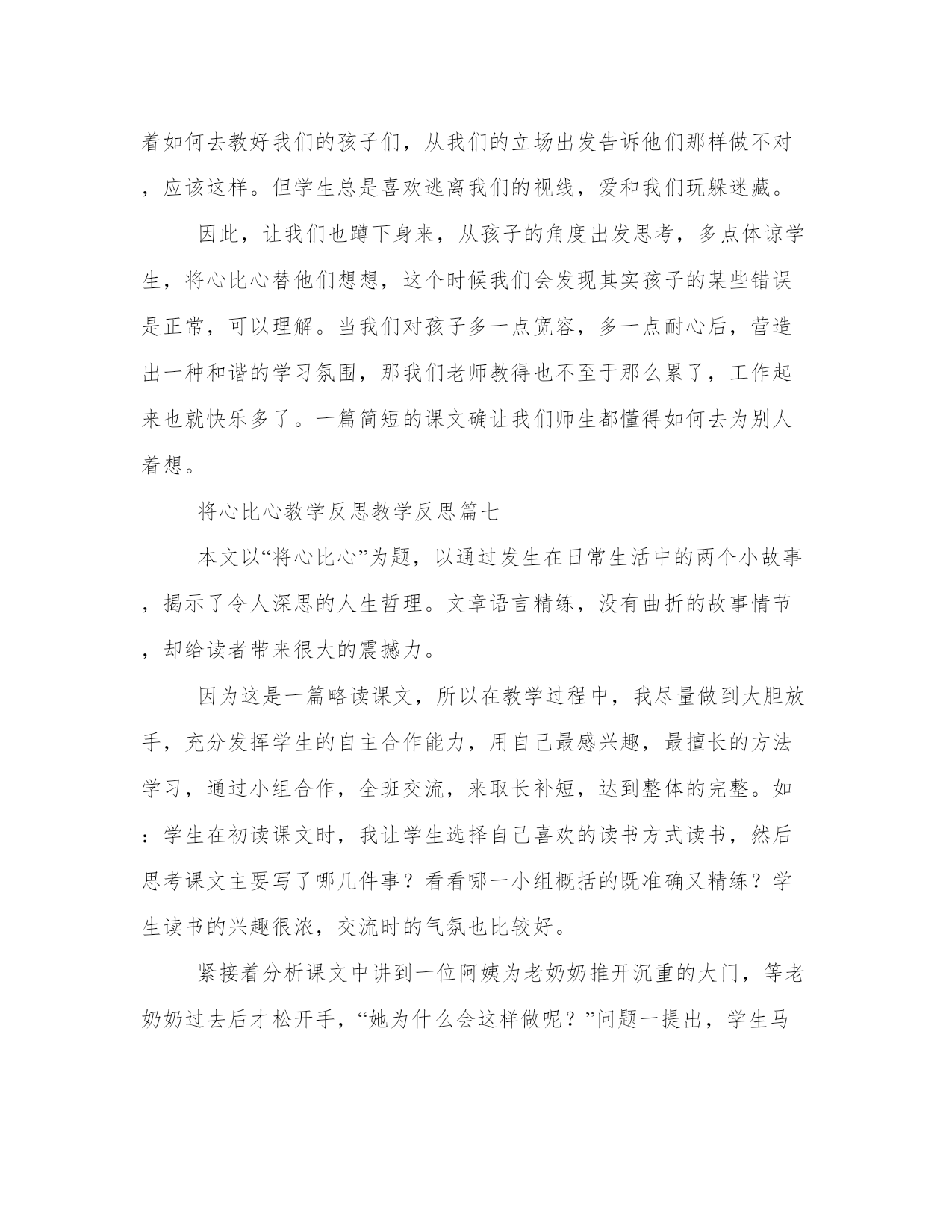 着如何去教好我们的孩子们，从我们的立场出发告诉他们那样做不对，应该这样。但学生总是喜欢逃离我们的视线，爱和我们玩躲迷藏。

因此，让我们也蹲下身来，从孩子的角度出发思考，多点体谅学生，将心比心替他们想想，这个时候我们会发现其实孩子的某些错误是正常，可以理解。当我们对孩子多一点宽容，多一点耐心后，营造出一种和谐的学习氛围，那我们老师教得也不至于那么累了，工作起来也就快乐多了。一篇简短的课文确让我们师生都懂得如何去为别人着想。

将心比心教学反思教学反思篇七

本文以“将心比心”为题，以通过发生在日常生活中的两个小故事，揭示了令人深思的人生哲理。文章语言精练，没有曲折的故事情节，却给读者带来很大的震撼力。

因为这是一篇略读课文，所以在教学过程中，我尽量做到大胆放手，充分发挥学生的自主合作能力，用自己最感兴趣，最擅长的方法学习，通过小组合作，全班交流，来取长补短，达到整体的完整。如：学生在初读课文时，我让学生选择自己喜欢的读书方式读书，然后思考课文主要写了哪几件事？看看哪一小组概括的既准确又精练？学生读书的兴趣很浓，交流时的气氛也比较好。

紧接着分析课文中讲到一位阿姨为老奶奶推开沉重的大门，等老奶奶过去后才松开手，“她为什么会这样做呢？”问题一提出，学生马